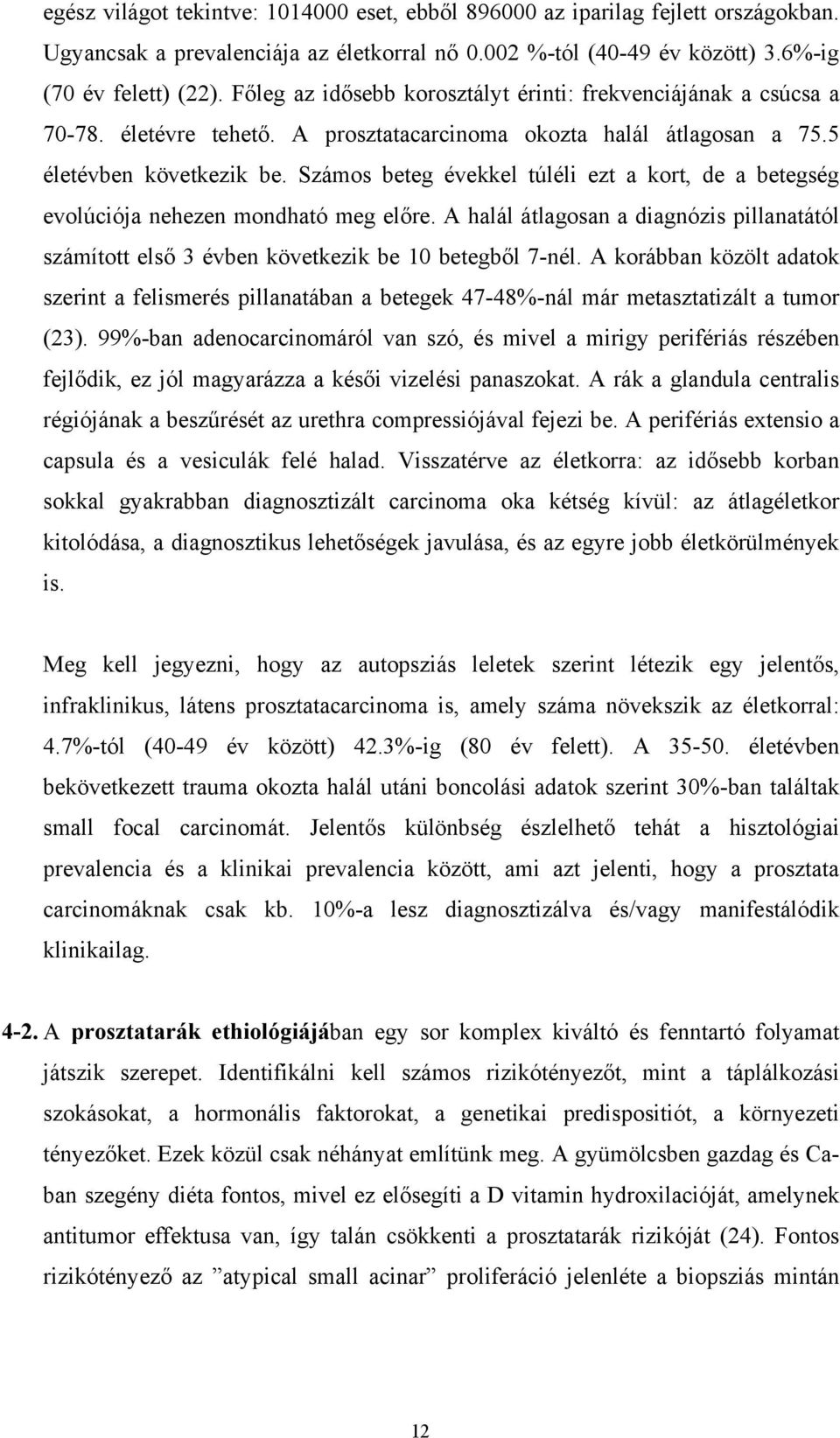 egész világot tekintve: 1014000 eset, ebből 896000 az iparilag fejlett országokban. Ugyancsak a prevalenciája az életkorral nő 0.002 %-tól (40-49 év között) 3.6%-ig (70 év felett) (22). Főleg az idősebb korosztályt érinti: frekvenciájának a csúcsa a 70-78. életévre tehető. A prosztatacarcinoma okozta halál átlagosan a 75.5 életévben következik be. Számos beteg évekkel túléli ezt a kort, de a betegség evolúciója nehezen mondható meg előre. A halál átlagosan a diagnózis pillanatától számított első 3 évben következik be 10 betegből 7-nél. A korábban közölt adatok szerint a felismerés pillanatában a betegek 47-48%-nál már metasztatizált a tumor (23). 99%-ban adenocarcinomáról van szó, és mivel a mirigy perifériás részében fejlődik, ez jól magyarázza a késői vizelési panaszokat. A rák a glandula centralis régiójának a beszűrését az urethra compressiójával fejezi be. A perifériás extensio a capsula és a vesiculák felé halad. Visszatérve az életkorra: az idősebb korban sokkal gyakrabban diagnosztizált carcinoma oka kétség kívül: az átlagéletkor kitolódása, a diagnosztikus lehetőségek javulása, és az egyre jobb életkörülmények is.

Meg kell jegyezni, hogy az autopsziás leletek szerint létezik egy jelentős, infraklinikus, látens prosztatacarcinoma is, amely száma növekszik az életkorral: 4.7%-tól (40-49 év között) 42.3%-ig (80 év felett). A 35-50. életévben bekövetkezett trauma okozta halál utáni boncolási adatok szerint 30%-ban találtak small focal carcinomát. Jelentős különbség észlelhető tehát a hisztológiai prevalencia és a klinikai prevalencia között, ami azt jelenti, hogy a prosztata carcinomáknak csak kb. 10%-a lesz diagnosztizálva és/vagy manifestálódik klinikailag.

4-2. A prosztatarák ethiológiájában egy sor komplex kiváltó és fenntartó folyamat játszik szerepet. Identifikálni kell számos rizikótényezőt, mint a táplálkozási szokásokat, a hormonális faktorokat, a genetikai predispositiót, a környezeti tényezőket. Ezek közül csak néhányat említünk meg. A gyümölcsben gazdag és Ca-ban szegény diéta fontos, mivel ez elősegíti a D vitamin hydroxilacióját, amelynek antitumor effektusa van, így talán csökkenti a prosztatarák rizikóját (24). Fontos rizikótényező az ”atypical small acinar” proliferáció jelenléte a biopsziás mintán

12